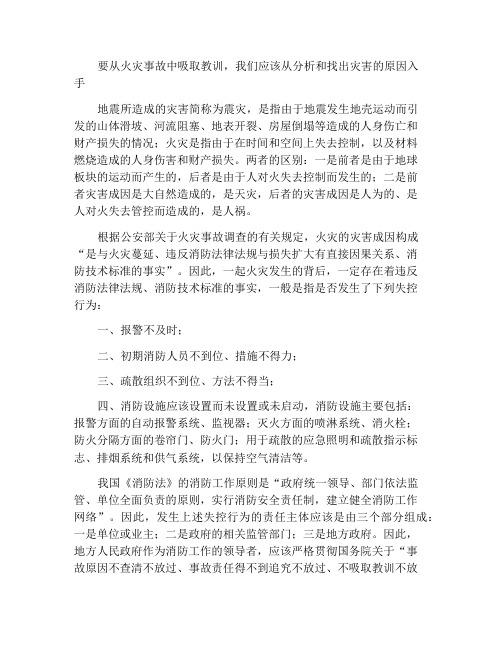 要从火灾事故中吸取教训，我们应该从分析和找出灾害的原因入手

地震所造成的灾害简称为震灾，是指由于地震发生地壳运动而引发的山体滑坡、河流阻塞、地表开裂、房屋倒塌等造成的人身伤亡和财产损失的情况；火灾是指由于在时间和空间上失去控制，以及材料燃烧造成的人身伤害和财产损失。两者的区别：一是前者是由于地球板块的运动而产生的，后者是由于人对火失去控制而发生的；二是前者灾害成因是大自然造成的，是天灾，后者的灾害成因是人为的、是人对火失去管控而造成的，是人祸。

根据公安部关于火灾事故调查的有关规定，火灾的灾害成因构成“是与火灾蔓延、违反消防法律法规与损失扩大有直接因果关系、消防技术标准的事实”。因此，一起火灾发生的背后，一定存在着违反消防法律法规、消防技术标准的事实，一般是指是否发生了下列失控行为：

一、报警不及时；

二、初期消防人员不到位、措施不得力；

三、疏散组织不到位、方法不得当；

四、消防设施应该设置而未设置或未启动，消防设施主要包括：报警方面的自动报警系统、监视器；灭火方面的喷淋系统、消火栓；防火分隔方面的卷帘门、防火门；用于疏散的应急照明和疏散指示标志、排烟系统和供气系统，以保持空气清洁等。

我国《消防法》的消防工作原则是“政府统一领导、部门依法监管、单位全面负责的原则，实行消防安全责任制，建立健全消防工作网络”。因此，发生上述失控行为的责任主体应该是由三个部分组成：一是单位或业主；二是政府的相关监管部门；三是地方政府。因此，地方人民政府作为消防工作的领导者，应该严格贯彻国务院关于“事故原因不查清不放过、事故责任得不到追究不放过、不吸取教训不放